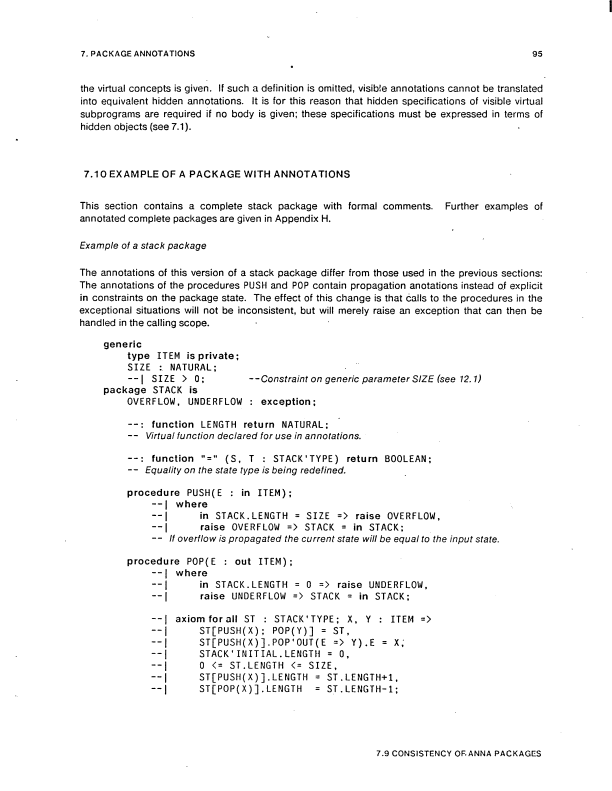 7. PACKAGE ANNOTATIONS

95

the virtual concepts is given. If such a definition is omitted, visible annotations cannot be translated into equivalent hidden annotations. It is for this reason that hidden specifications of visible virtual subprograms are required if no body is given; these specifications must be expressed in terms of hidden objects (see 7.1).

7.10 EXAMPLE OF A PACKAGE WITH ANNOTATIONS

This section contains a complete stack package with formal comments. Further examples of annotated complete packages are given in Appendix H.

Example of a stack package

The annotations of this version of a stack package differ from those used in the previous sections: The annotations of the procedures PUSH and POP contain propagation anotations instead of explicit in constraints on the package state. The effect of this change is that calls to the procedures in the exceptional situations will not be inconsistent, but will merely raise an exception that can then be handled in the calling scope.

generic
type ITEM is private;
SIZE : NATURAL;
--| SIZE > 0; --Constraint on generic parameter SIZE (see 12.1)
package STACK is
OVERFLOW, UNDERFLOW : exception;

--: function LENGTH return NATURAL;
-- Virtual function declared for use in annotations.

--: function "=" (S, T : STACK'TYPE) return BOOLEAN;
-- Equality on the state type is being redefined.

procedure PUSH(E : in ITEM);
--| where
--| in STACK.LENGTH = SIZE => raise OVERFLOW,
--| raise OVERFLOW => STACK = in STACK;
-- If overflow is propagated the current state will be equal to the input state.

procedure POP(E : out ITEM);
--| where
--| in STACK.LENGTH = 0 => raise UNDERFLOW,
--| raise UNDERFLOW => STACK = in STACK;

--| axiom for all ST : STACK'TYPE; X, Y : ITEM =>
--| ST[PUSH(X); POP(Y)] = ST,
--| ST[PUSH(X)].POP'OUT(E => Y).E = X,
--| STACK'INITIAL.LENGTH = 0,
--| 0 <= ST.LENGTH <= SIZE,
--| ST[PUSH(X)].LENGTH = ST.LENGTH+1,
--| ST[POP(X)].LENGTH = ST.LENGTH-1;

7.9 CONSISTENCY OF ANNA PACKAGES